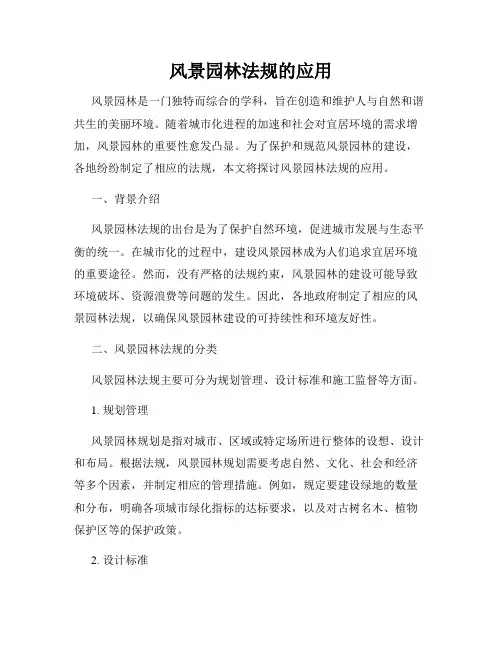 风景园林法规的应用

风景园林是一门独特而综合的学科，旨在创造和维护人与自然和谐共生的美丽环境。随着城市化进程的加速和社会对宜居环境的需求增加，风景园林的重要性愈发凸显。为了保护和规范风景园林的建设，各地纷纷制定了相应的法规，本文将探讨风景园林法规的应用。

一、背景介绍

风景园林法规的出台是为了保护自然环境，促进城市发展与生态平衡的统一。在城市化的过程中，建设风景园林成为人们追求宜居环境的重要途径。然而，没有严格的法规约束，风景园林的建设可能导致环境破坏、资源浪费等问题的发生。因此，各地政府制定了相应的风景园林法规，以确保风景园林建设的可持续性和环境友好性。

二、风景园林法规的分类

风景园林法规主要可分为规划管理、设计标准和施工监督等方面。

1. 规划管理

风景园林规划是指对城市、区域或特定场所进行整体的设想、设计和布局。根据法规，风景园林规划需要考虑自然、文化、社会和经济等多个因素，并制定相应的管理措施。例如，规定要建设绿地的数量和分布，明确各项城市绿化指标的达标要求，以及对古树名木、植物保护区等的保护政策。

2. 设计标准